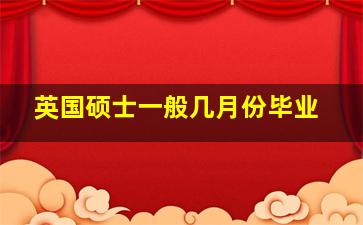 英国硕士一般几月份毕业